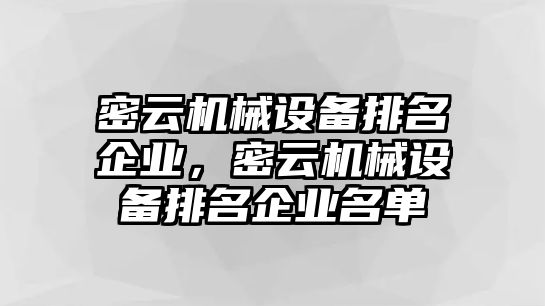 密云机械设备排名企业，密云机械设备排名企业名单